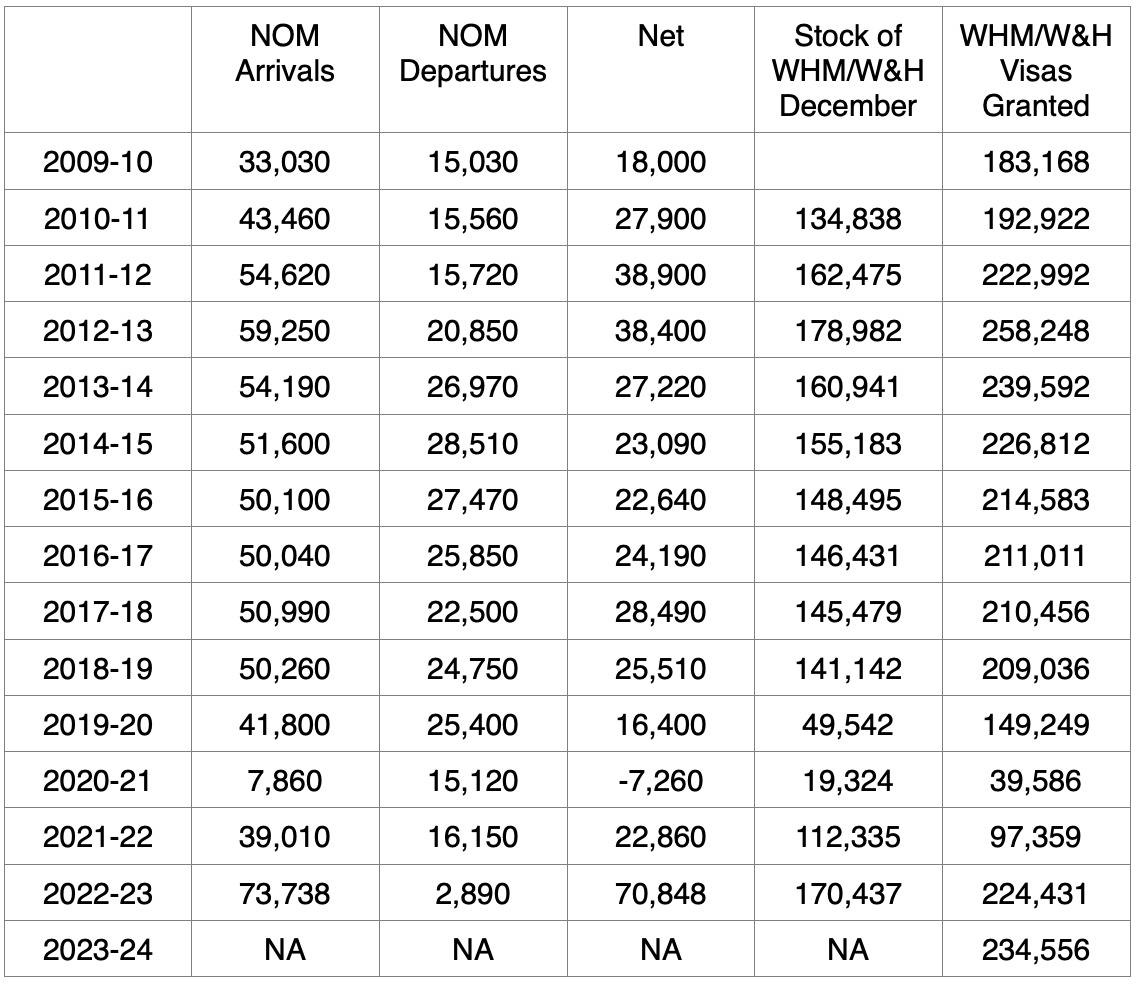 |  | NOM Arrivals | NOM Departures | Net | Stock of WHM/W&H December | WHM/W&H Visas Granted |
|---|---|---|---|---|---|
| 2009-10 | 33,030 | 15,030 | 18,000 |  | 183,168 |
| 2010-11 | 43,460 | 15,560 | 27,900 | 134,838 | 192,922 |
| 2011-12 | 54,620 | 15,720 | 38,900 | 162,475 | 222,992 |
| 2012-13 | 59,250 | 20,850 | 38,400 | 178,982 | 258,248 |
| 2013-14 | 54,190 | 26,970 | 27,220 | 160,941 | 239,592 |
| 2014-15 | 51,600 | 28,510 | 23,090 | 155,183 | 226,812 |
| 2015-16 | 50,100 | 27,470 | 22,640 | 148,495 | 214,583 |
| 2016-17 | 50,040 | 25,850 | 24,190 | 146,431 | 211,011 |
| 2017-18 | 50,990 | 22,500 | 28,490 | 145,479 | 210,456 |
| 2018-19 | 50,260 | 24,750 | 25,510 | 141,142 | 209,036 |
| 2019-20 | 41,800 | 25,400 | 16,400 | 49,542 | 149,249 |
| 2020-21 | 7,860 | 15,120 | -7,260 | 19,324 | 39,586 |
| 2021-22 | 39,010 | 16,150 | 22,860 | 112,335 | 97,359 |
| 2022-23 | 73,738 | 2,890 | 70,848 | 170,437 | 224,431 |
| 2023-24 | NA | NA | NA | NA | 234,556 |